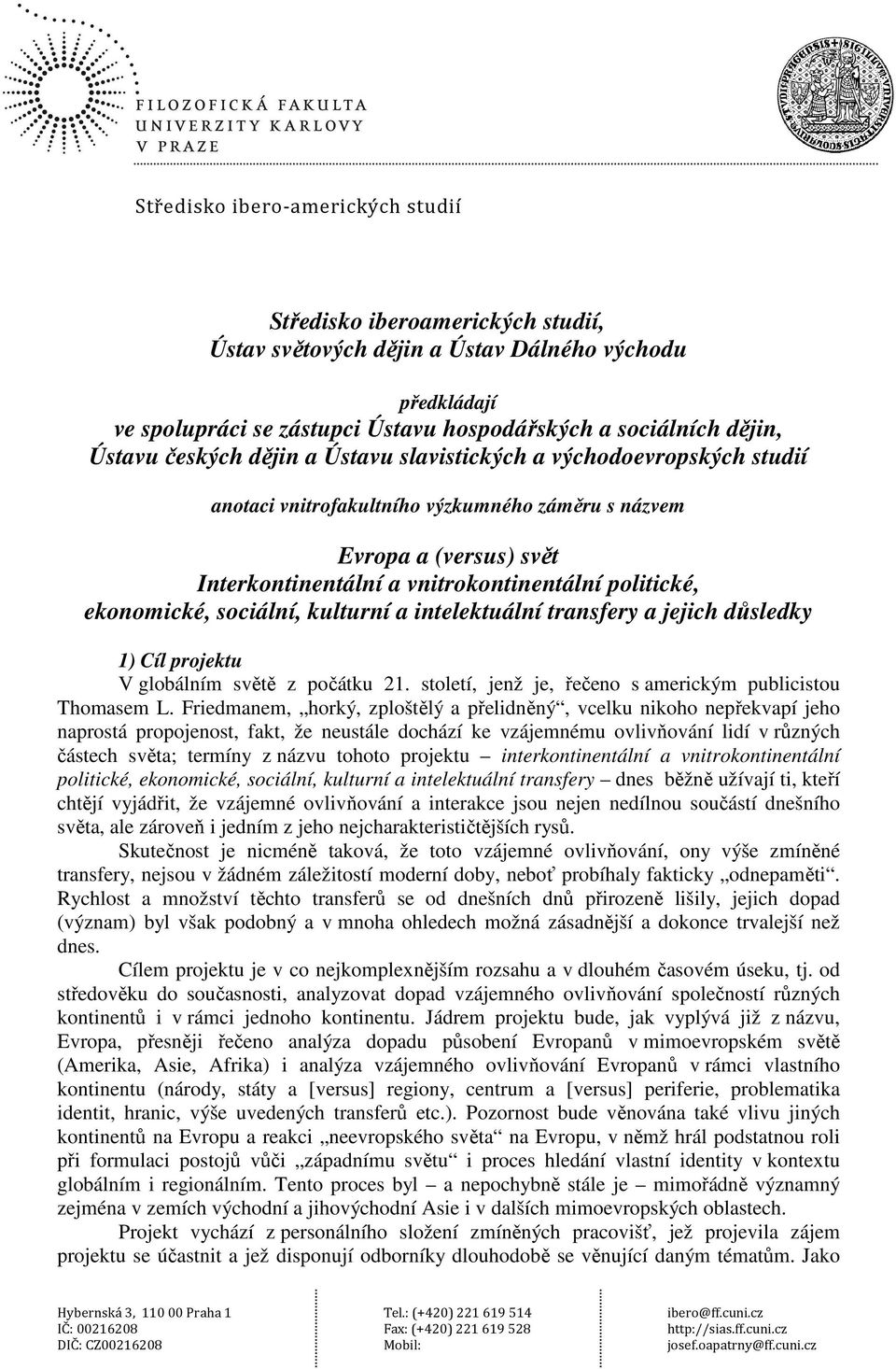 FILOZOFICKÁ FAKULTA
UNIVERZITY KARLOVY
V PRAZE

Středisko ibero-amerických studií

Středisko iberoamerických studií,
Ústav světových dějin a Ústav Dálného východu

předkládají
ve spolupráci se zástupci Ústavu hospodářských a sociálních dějin,
Ústavu českých dějin a Ústavu slavistických a východoevropských studií

anotaci vnitrofakultního výzkumného záměru s názvem

Evropa a (versus) svět
Interkontinentální a vnitrokontinentální politické,
ekonomické, sociální, kulturní a intelektuální transfery a jejich důsledky

1) Cíl projektu
V globálním světě z počátku 21. století, jenž je, řečeno s americkým publicistou Thomasem L. Friedmanem, „horký, zploštělý a přelidněný“, vcelku nikoho nepřekvapí jeho naprostá propojenost, fakt, že neustále dochází ke vzájemnému ovlivňování lidí v různých částech světa; termíny z názvu tohoto projektu – interkontinentální a vnitrokontinentální politické, ekonomické, sociální, kulturní a intelektuální transfery – dnes běžně užívají ti, kteří chtějí vyjádřit, že vzájemné ovlivňování a interakce jsou nejen nedílnou součástí dnešního světa, ale zároveň i jedním z jeho nejcharakterističtějších rysů.

Skutečnost je nicméně taková, že toto vzájemné ovlivňování, ony výše zmíněné transfery, nejsou v žádném záležitostí moderní doby, neboť probíhaly fakticky „odnepaměti“. Rychlost a množství těchto transferů se od dnešních dnů přirozeně lišily, jejich dopad (význam) byl však podobný a v mnoha ohledech možná zásadnější a dokonce trvalejší než dnes.

Cílem projektu je v co nejkomplexnějším rozsahu a v dlouhém časovém úseku, tj. od středověku do současnosti, analyzovat dopad vzájemného ovlivňování společností různých kontinentů i v rámci jednoho kontinentu. Jádrem projektu bude, jak vyplývá již z názvu, Evropa, přesněji řečeno analýza dopadu působení Evropanů v mimoevropském světě (Amerika, Asie, Afrika) i analýza vzájemného ovlivňování Evropanů v rámci vlastního kontinentu (národy, státy a [versus] regiony, centrum a [versus] periferie, problematika identit, hranic, výše uvedených transferů etc.). Pozornost bude věnována také vlivu jiných kontinentů na Evropu a reakci „neevropského světa“ na Evropu, v němž hrál podstatnou roli při formulaci postojů vůči „západnímu světu“ i proces hledání vlastní identity v kontextu globálním i regionálním. Tento proces byl – a nepochybně stále je – mimořádně významný zejména v zemích východní a jihovýchodní Asie i v dalších mimoevropských oblastech.

Projekt vychází z personálního složení zmíněných pracovišť, jež projevila zájem projektu se účastnit a jež disponují odborníky dlouhodobě se věnující daným tématům. Jako

Hybernská 3, 110 00 Praha 1
IČ: 00216208
DIČ: CZ00216208

Tel.: (+420) 221 619 514
Fax: (+420) 221 619 528
Mobil:

ibero@ff.cuni.cz
http://sias.ff.cuni.cz
josef.oapatrny@ff.cuni.cz